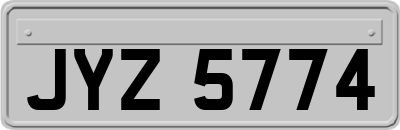 JYZ 5774